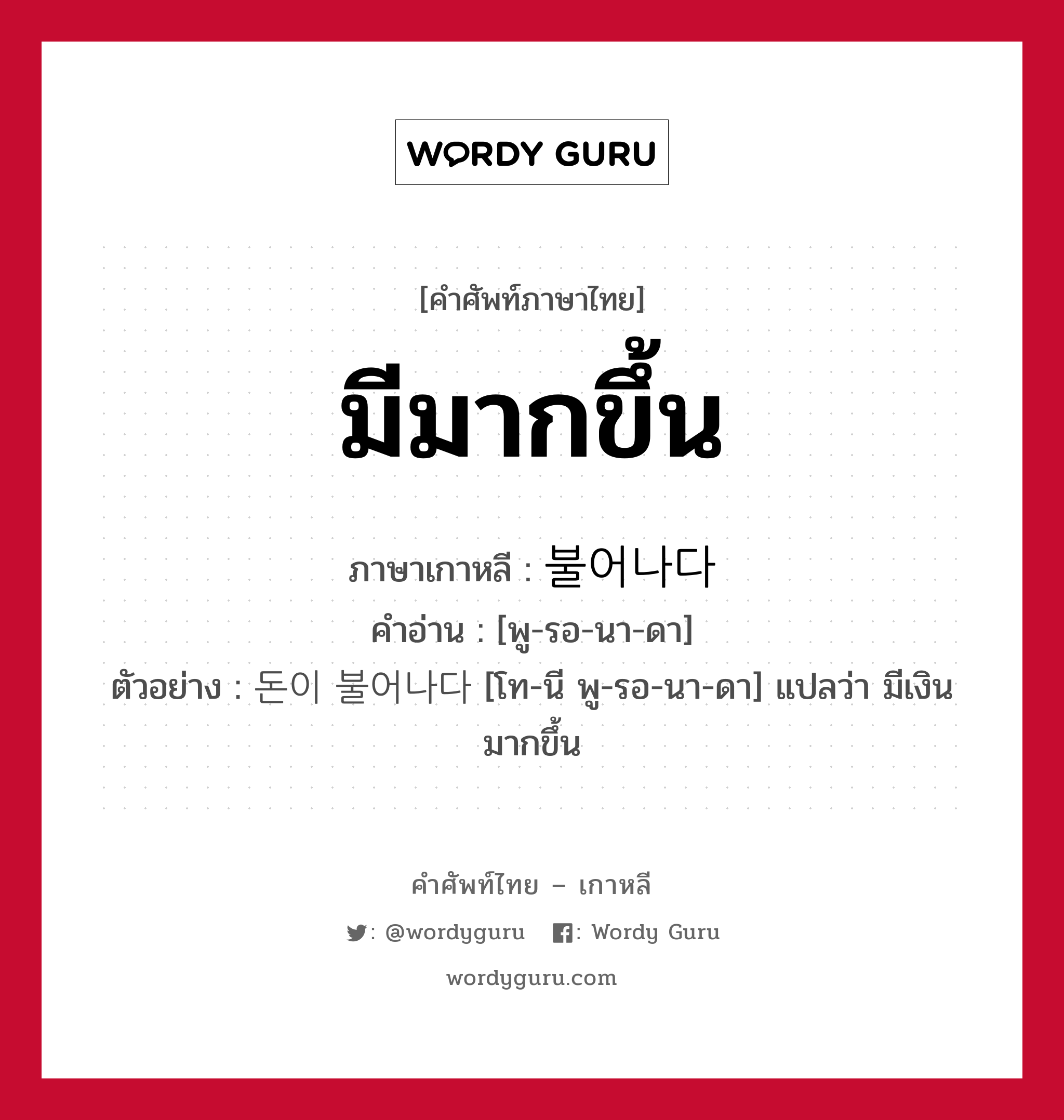 WORDY GURU

[คำศัพท์ภาษาไทย]

มีมากขึ้น

ภาษาเกาหลี : 불어나다
คำอ่าน : [พู-รอ-นา-ดา]
ตัวอย่าง : 돈이 불어나다 [โท-นี พู-รอ-นา-ดา] แปลว่า มีเงินมากขึ้น

คำศัพท์ไทย – เกาหลี
: @wordyguru : Wordy Guru
wordyguru.com